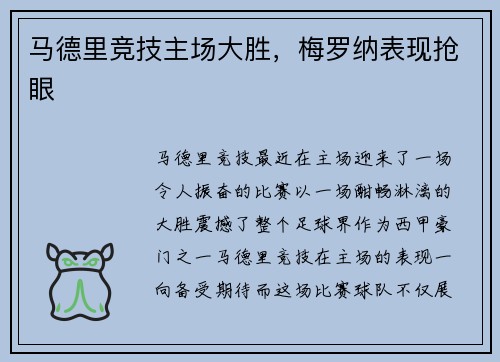 马德里竞技主场大胜，梅罗纳表现抢眼

马德里竞技最近在主场迎来了一场令人振奋的比赛以一场酣畅淋漓的大胜震撼了整个足球界作为西甲豪门之一马德里竞技在主场的表现一向备受期待而这场比赛球队不仅展